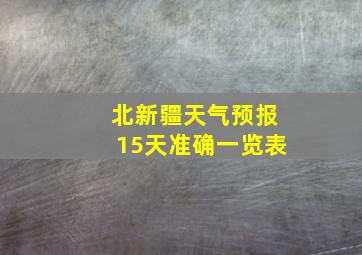 北新疆天气预报
15天准确一览表